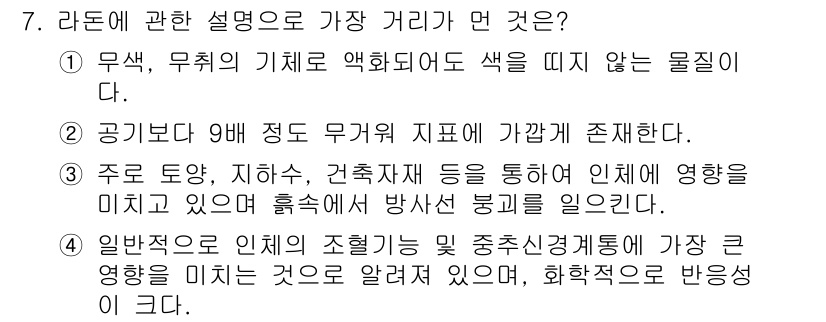 7. 라돈에 관한 설명으로 가장 거리가 먼 것은?

① 무색, 무취의 기체로 액화되어도 색을 띠지 않는 물질이다.

② 공기보다 9배 정도 무거워 지표에 가깝게 존재한다.

③ 주로 토양, 지하수, 건축자재 등을 통하여 인체에 영향을 미치고 있으며 흙속에서 방사선 붕괴를 일으킨다.

④ 일반적으로 인체의 조혈기능 및 중추신경계통에 가장 큰 영향을 미치는 것으로 알려져 있으며, 화학적으로 반응성이 크다.